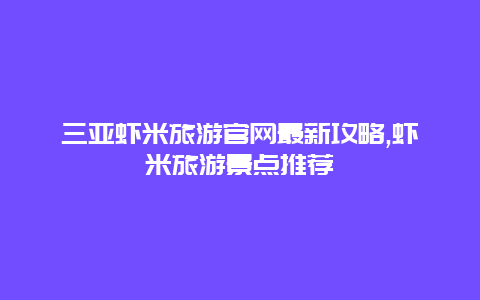 三亚虾米旅游官网最新攻略,虾米旅游景点推荐